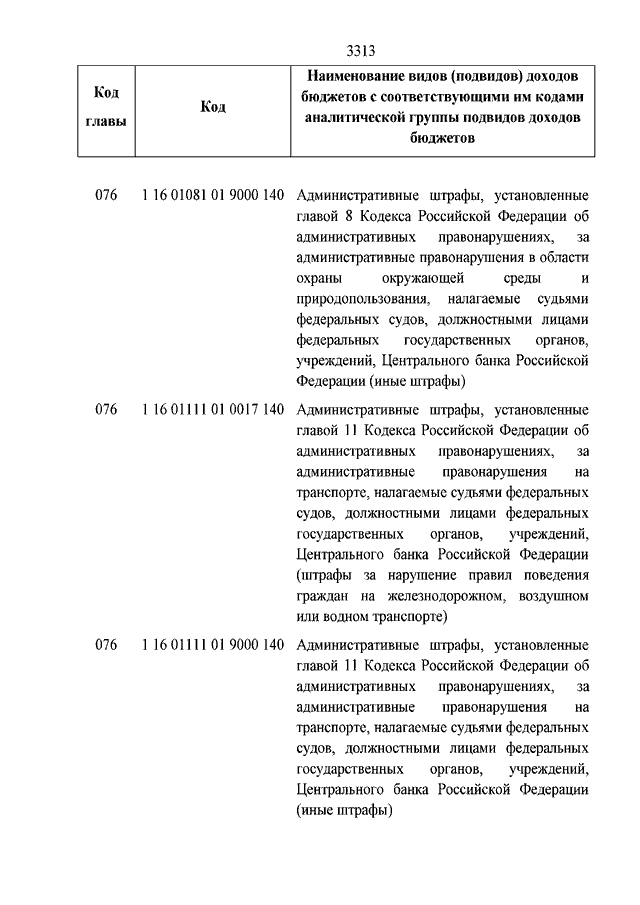 3313

| Код главы | Код | Наименование видов (подвидов) доходов бюджетов с соответствующими им кодами аналитической группы подвидов доходов бюджетов |
|---|---|---|
| 076 | 1 16 01081 01 9000 140 | Административные штрафы, установленные главой 8 Кодекса Российской Федерации об административных правонарушениях, за административные правонарушения в области охраны окружающей среды и природопользования, налагаемые судьями федеральных судов, должностными лицами федеральных государственных органов, учреждений, Центрального банка Российской Федерации (иные штрафы) |
| 076 | 1 16 01111 01 0017 140 | Административные штрафы, установленные главой 11 Кодекса Российской Федерации об административных правонарушениях, за административные правонарушения на транспорте, налагаемые судьями федеральных судов, должностными лицами федеральных государственных органов, учреждений, Центрального банка Российской Федерации (штрафы за нарушение правил поведения граждан на железнодорожном, воздушном или водном транспорте) |
| 076 | 1 16 01111 01 9000 140 | Административные штрафы, установленные главой 11 Кодекса Российской Федерации об административных правонарушениях, за административные правонарушения на транспорте, налагаемые судьями федеральных судов, должностными лицами федеральных государственных органов, учреждений, Центрального банка Российской Федерации (иные штрафы) |